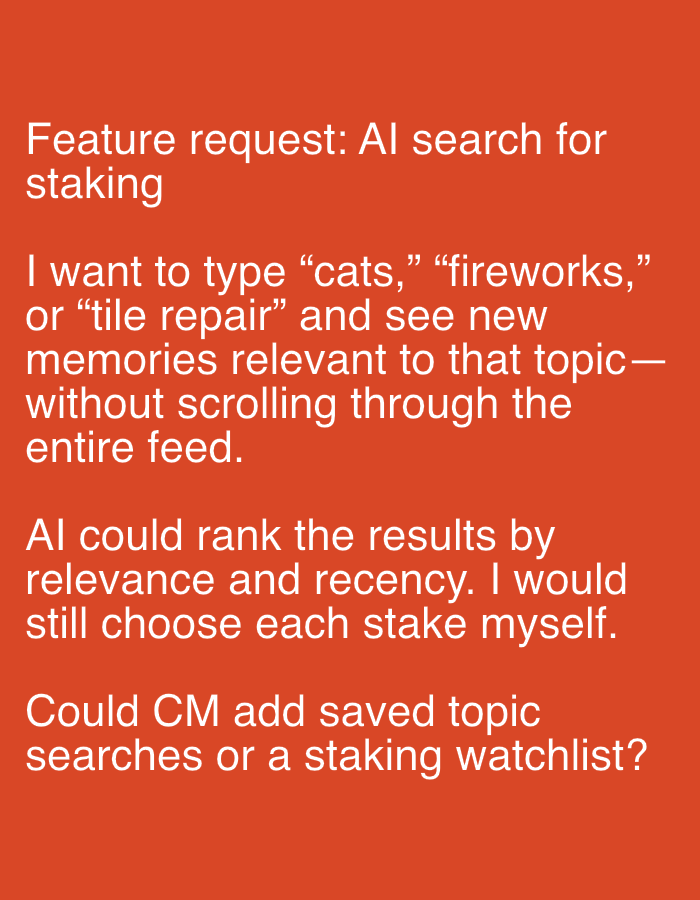 Feature request: AI search for staking

I want to type "cats," "fireworks," or "tile repair" and see new memories relevant to that topic—without scrolling through the entire feed.

AI could rank the results by relevance and recency. I would still choose each stake myself.

Could CM add saved topic searches or a staking watchlist?